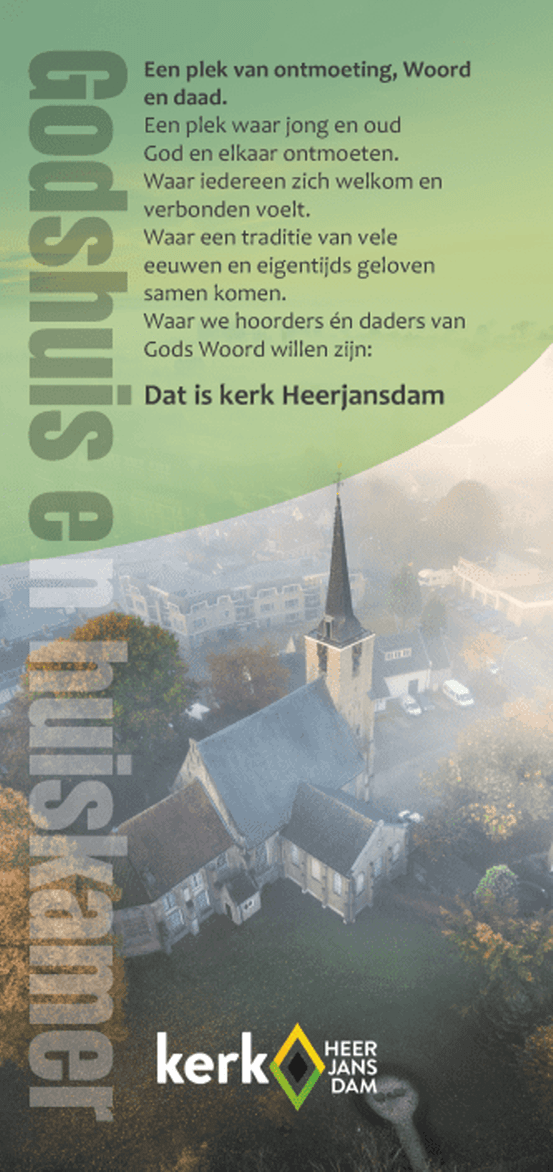 Godshuis en huiskamer

Een plek van ontmoeting, Woord en daad.

Een plek waar jong en oud God en elkaar ontmoeten. Waar iedereen zich welkom en verbonden voelt. Waar een traditie van vele eeuwen en eigentijds geloven samen komen. Waar we hoorders én daders van Gods Woord willen zijn:

Dat is kerk Heerjansdam

kerk HEER JANS DAM